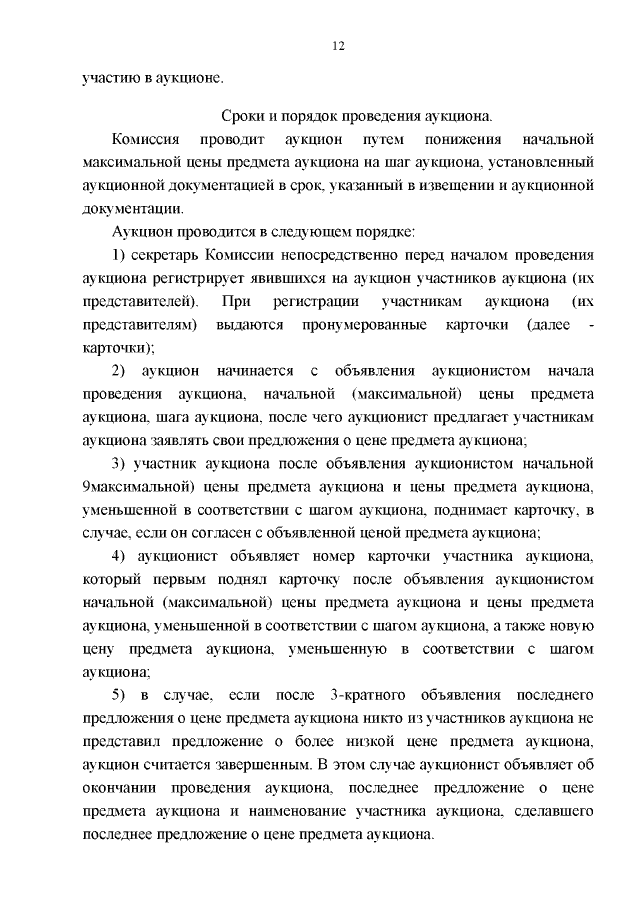 12

участию в аукционе.

Сроки и порядок проведения аукциона.

Комиссия проводит аукцион путем понижения начальной максимальной цены предмета аукциона на шаг аукциона, установленный аукционной документацией в срок, указанный в извещении и аукционной документации.

Аукцион проводится в следующем порядке:

1) секретарь Комиссии непосредственно перед началом проведения аукциона регистрирует явившихся на аукцион участников аукциона (их представителей). При регистрации участникам аукциона (их представителям) выдаются пронумерованные карточки (далее - карточки);

2) аукцион начинается с объявления аукционистом начала проведения аукциона, начальной (максимальной) цены предмета аукциона, шага аукциона, после чего аукционист предлагает участникам аукциона заявлять свои предложения о цене предмета аукциона;

3) участник аукциона после объявления аукционистом начальной 9максимальной) цены предмета аукциона и цены предмета аукциона, уменьшенной в соответствии с шагом аукциона, поднимает карточку, в случае, если он согласен с объявленной ценой предмета аукциона;

4) аукционист объявляет номер карточки участника аукциона, который первым поднял карточку после объявления аукционистом начальной (максимальной) цены предмета аукциона и цены предмета аукциона, уменьшенной в соответствии с шагом аукциона, а также новую цену предмета аукциона, уменьшенную в соответствии с шагом аукциона;

5) в случае, если после 3-кратного объявления последнего предложения о цене предмета аукциона никто из участников аукциона не представил предложение о более низкой цене предмета аукциона, аукцион считается завершенным. В этом случае аукционист объявляет об окончании проведения аукциона, последнее предложение о цене предмета аукциона и наименование участника аукциона, сделавшего последнее предложение о цене предмета аукциона.